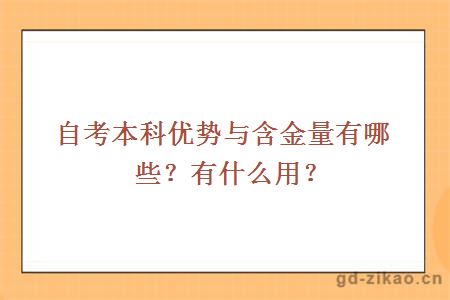 自考本科优势与含金量有哪些？有什么用？

gd-zikao.cn